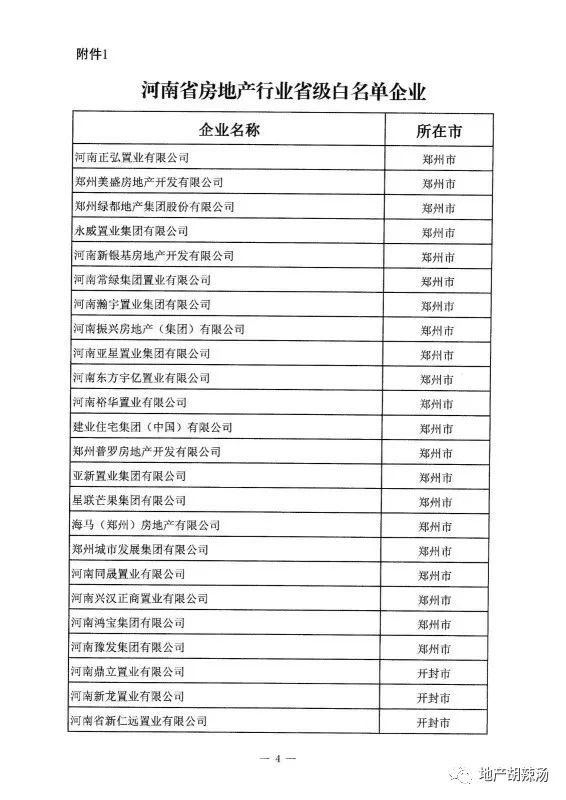 附件1

河南省房地产行业省级白名单企业

| 企业名称 | 所在市 |
|---|---|
| 河南正弘置业有限公司 | 郑州市 |
| 郑州美盛房地产开发有限公司 | 郑州市 |
| 郑州绿都地产集团股份有限公司 | 郑州市 |
| 永威置业集团有限公司 | 郑州市 |
| 河南新银基房地产开发有限公司 | 郑州市 |
| 河南常绿集团置业有限公司 | 郑州市 |
| 河南瀚宇置业集团有限公司 | 郑州市 |
| 河南振兴房地产（集团）有限公司 | 郑州市 |
| 河南亚星置业集团有限公司 | 郑州市 |
| 河南东方宇亿置业有限公司 | 郑州市 |
| 河南裕华置业有限公司 | 郑州市 |
| 建业住宅集团（中国）有限公司 | 郑州市 |
| 郑州普罗房地产开发有限公司 | 郑州市 |
| 亚新置业集团有限公司 | 郑州市 |
| 星联芒果集团有限公司 | 郑州市 |
| 海马（郑州）房地产有限公司 | 郑州市 |
| 郑州城市发展集团有限公司 | 郑州市 |
| 河南同晟置业有限公司 | 郑州市 |
| 河南兴汉正商置业有限公司 | 郑州市 |
| 河南鸿宝集团有限公司 | 郑州市 |
| 河南豫发集团有限公司 | 郑州市 |
| 河南鼎立置业有限公司 | 开封市 |
| 河南新龙置业有限公司 | 开封市 |
| 河南省新仁远置业有限公司 | 开封市 |

— 4 —

地产胡辣汤